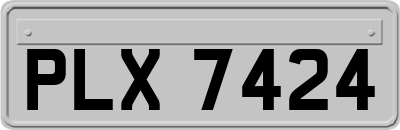 PLX 7424